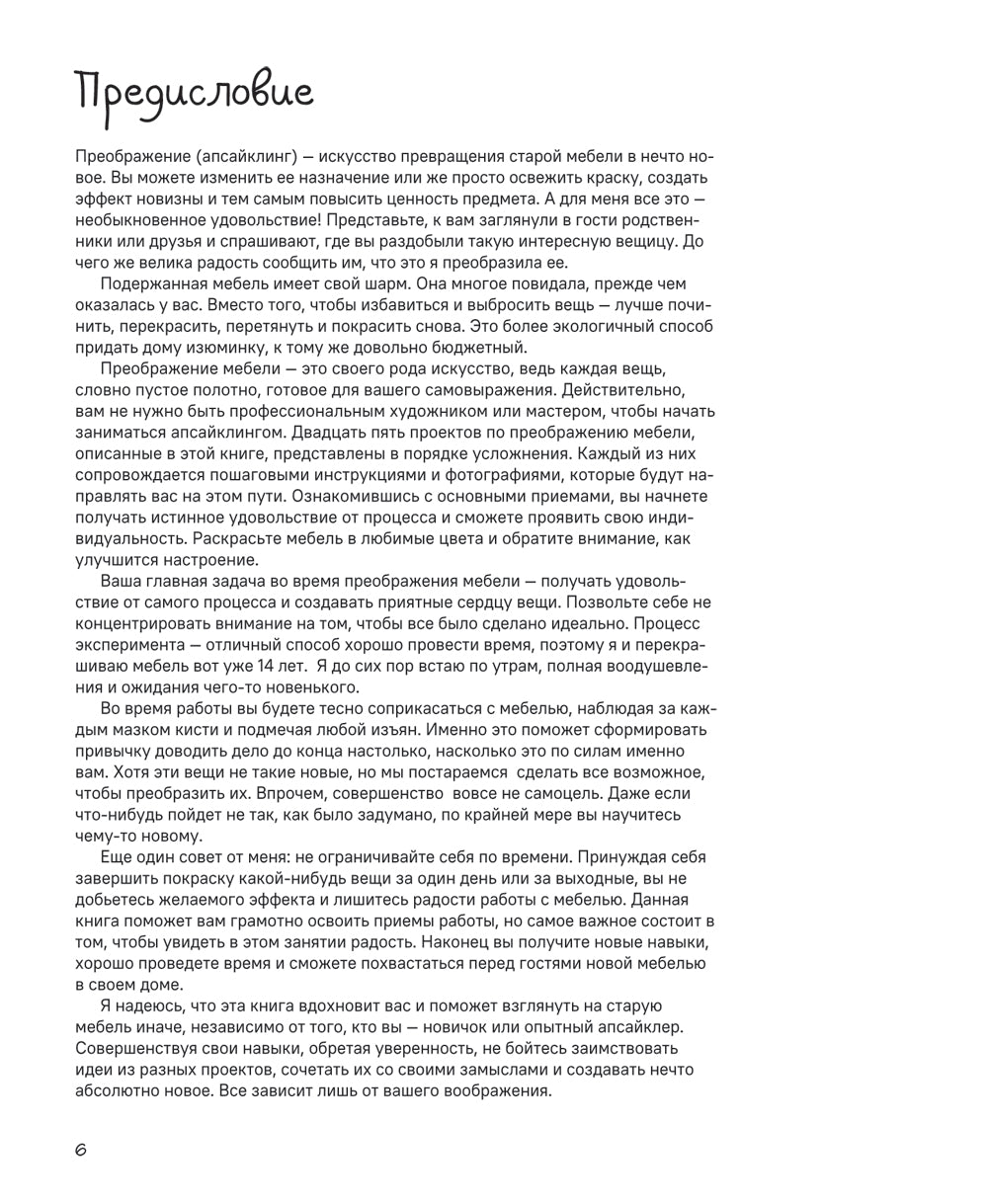 Предисловие

Преображение (апсайклинг) — искусство превращения старой мебели в нечто новое. Вы можете изменить ее назначение или же просто освежить краску, создать эффект новизны и тем самым повысить ценность предмета. А для меня все это — необыкновенное удовольствие! Представьте, к вам заглянули в гости родственники или друзья и спрашивают, где вы раздобыли такую интересную вещицу. До чего же велика радость сообщить им, что это я преобразила ее.

Подержанная мебель имеет свой шарм. Она многое повидала, прежде чем оказалась у вас. Вместо того, чтобы избавиться и выбросить вещь — лучше починить, перекрасить, перетянуть и покрасить снова. Это более экологичный способ придать дому изюминку, к тому же довольно бюджетный.

Преображение мебели — это своего рода искусство, ведь каждая вещь, словно пустое полотно, готовое для вашего самовыражения. Действительно, вам не нужно быть профессиональным художником или мастером, чтобы начать заниматься апсайклингом. Двадцать пять проектов по преображению мебели, описанные в этой книге, представлены в порядке усложнения. Каждый из них сопровождается пошаговыми инструкциями и фотографиями, которые будут направлять вас на этом пути. Ознакомившись с основными приемами, вы начнете получать истинное удовольствие от процесса и сможете проявить свою индивидуальность. Раскрасьте мебель в любимые цвета и обратите внимание, как улучшится настроение.

Ваша главная задача во время преображения мебели — получать удовольствие от самого процесса и создавать приятные сердцу вещи. Позвольте себе не концентрировать внимание на том, чтобы все было сделано идеально. Процесс эксперимента — отличный способ хорошо провести время, поэтому я и перекрашиваю мебель вот уже 14 лет. Я до сих пор встаю по утрам, полная воодушевления и ожидания чего-то новенького.

Во время работы вы будете тесно соприкасаться с мебелью, наблюдая за каждым мазком кисти и подмечая любой изъян. Именно это поможет сформировать привычку доводить дело до конца настолько, насколько это по силам именно вам. Хотя эти вещи не такие новые, но мы постараемся сделать все возможное, чтобы преобразить их. Впрочем, совершенство вовсе не самоцель. Даже если что-нибудь пойдет не так, как было задумано, по крайней мере вы научитесь чему-то новому.

Еще один совет от меня: не ограничивайте себя по времени. Принуждая себя завершить покраску какой-нибудь вещи за один день или за выходные, вы не добьетесь желаемого эффекта и лишитесь радости работы с мебелью. Данная книга поможет вам грамотно освоить приемы работы, но самое важное состоит в том, чтобы увидеть в этом занятии радость. Наконец вы получите новые навыки, хорошо проведете время и сможете похвастаться перед гостями новой мебелью в своем доме.

Я надеюсь, что эта книга вдохновит вас и поможет взглянуть на старую мебель иначе, независимо от того, кто вы — новичок или опытный апсайклер. Совершенствуя свои навыки, обретая уверенность, не бойтесь заимствовать идеи из разных проектов, сочетать их со своими замыслами и создавать нечто абсолютно новое. Все зависит лишь от вашего воображения.

6